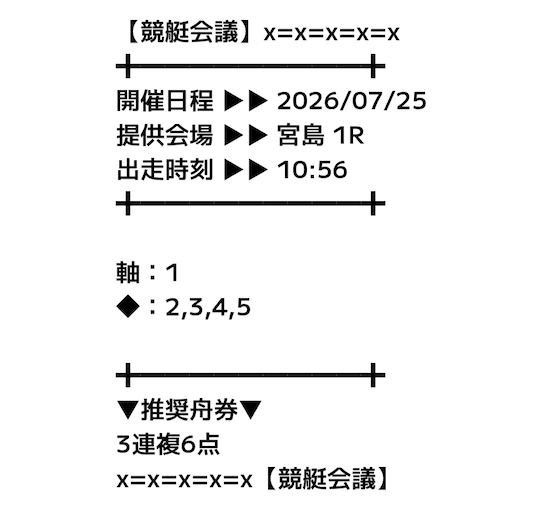 【競艇会議】x=x=x=x=x

開催日程 ▶▶ 2026/07/25
提供会場 ▶▶ 宮島 1R
出走時刻 ▶▶ 10:56

軸：1
◆：2,3,4,5

▼推奨舟券▼
3連複6点
x=x=x=x=x【競艇会議】